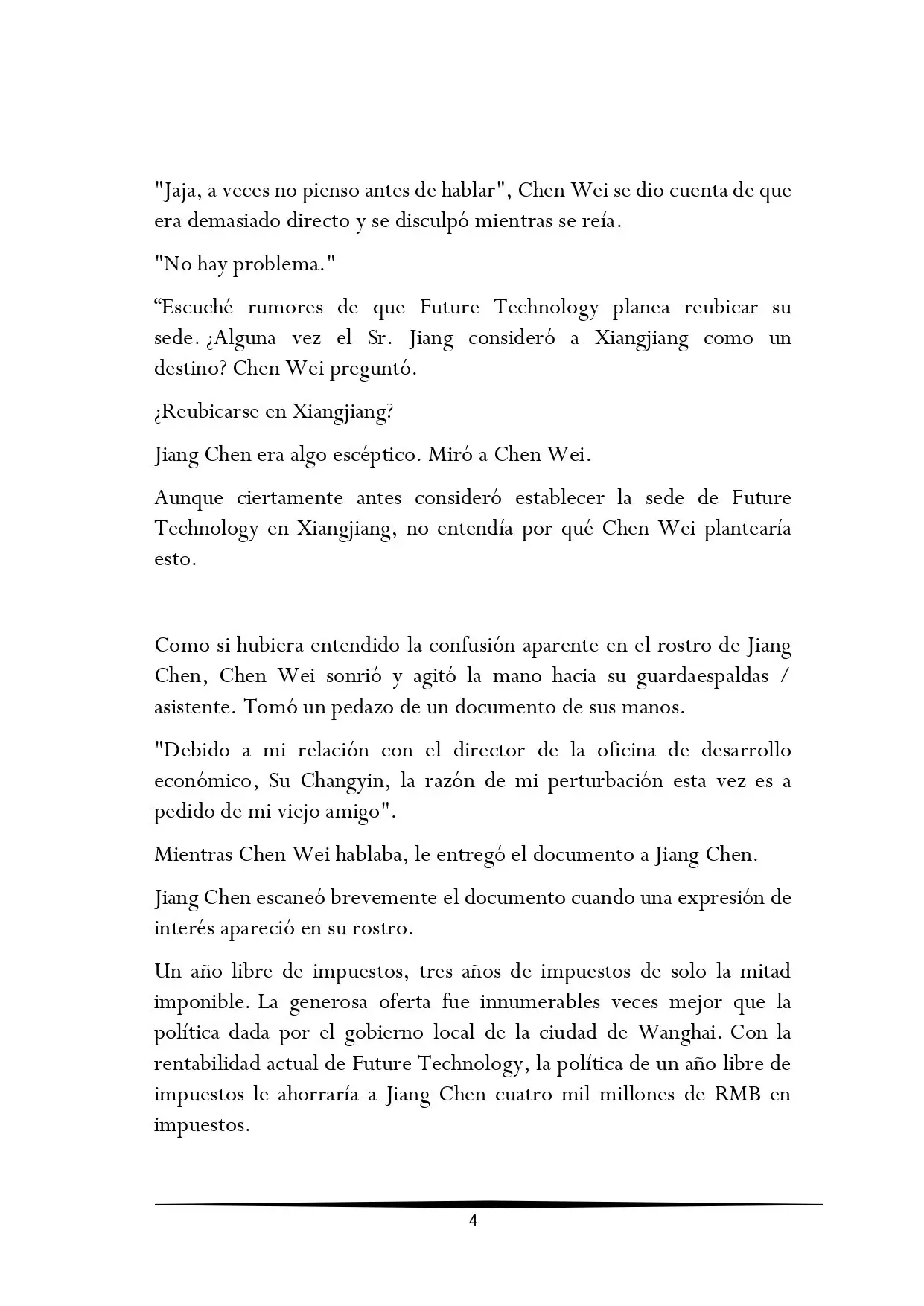 "Jaja, a veces no pienso antes de hablar", Chen Wei se dio cuenta de que era demasiado directo y se disculpó mientras se reía.

"No hay problema."

"Escuché rumores de que Future Technology planea reubicar su sede. ¿Alguna vez el Sr. Jiang consideró a Xiangjiang como un destino? Chen Wei preguntó.

¿Reubicarse en Xiangjiang?

Jiang Chen era algo escéptico. Miró a Chen Wei.

Aunque ciertamente antes consideró establecer la sede de Future Technology en Xiangjiang, no entendía por qué Chen Wei plantearía esto.

Como si hubiera entendido la confusión aparente en el rostro de Jiang Chen, Chen Wei sonrió y agitó la mano hacia su guardaespaldas / asistente. Tomó un pedazo de un documento de sus manos.

"Debido a mi relación con el director de la oficina de desarrollo económico, Su Changyin, la razón de mi perturbación esta vez es a pedido de mi viejo amigo".

Mientras Chen Wei hablaba, le entregó el documento a Jiang Chen.

Jiang Chen escaneó brevemente el documento cuando una expresión de interés apareció en su rostro.

Un año libre de impuestos, tres años de impuestos de solo la mitad imponible. La generosa oferta fue innumerables veces mejor que la política dada por el gobierno local de la ciudad de Wanghai. Con la rentabilidad actual de Future Technology, la política de un año libre de impuestos le ahorraría a Jiang Chen cuatro mil millones de RMB en impuestos.

4